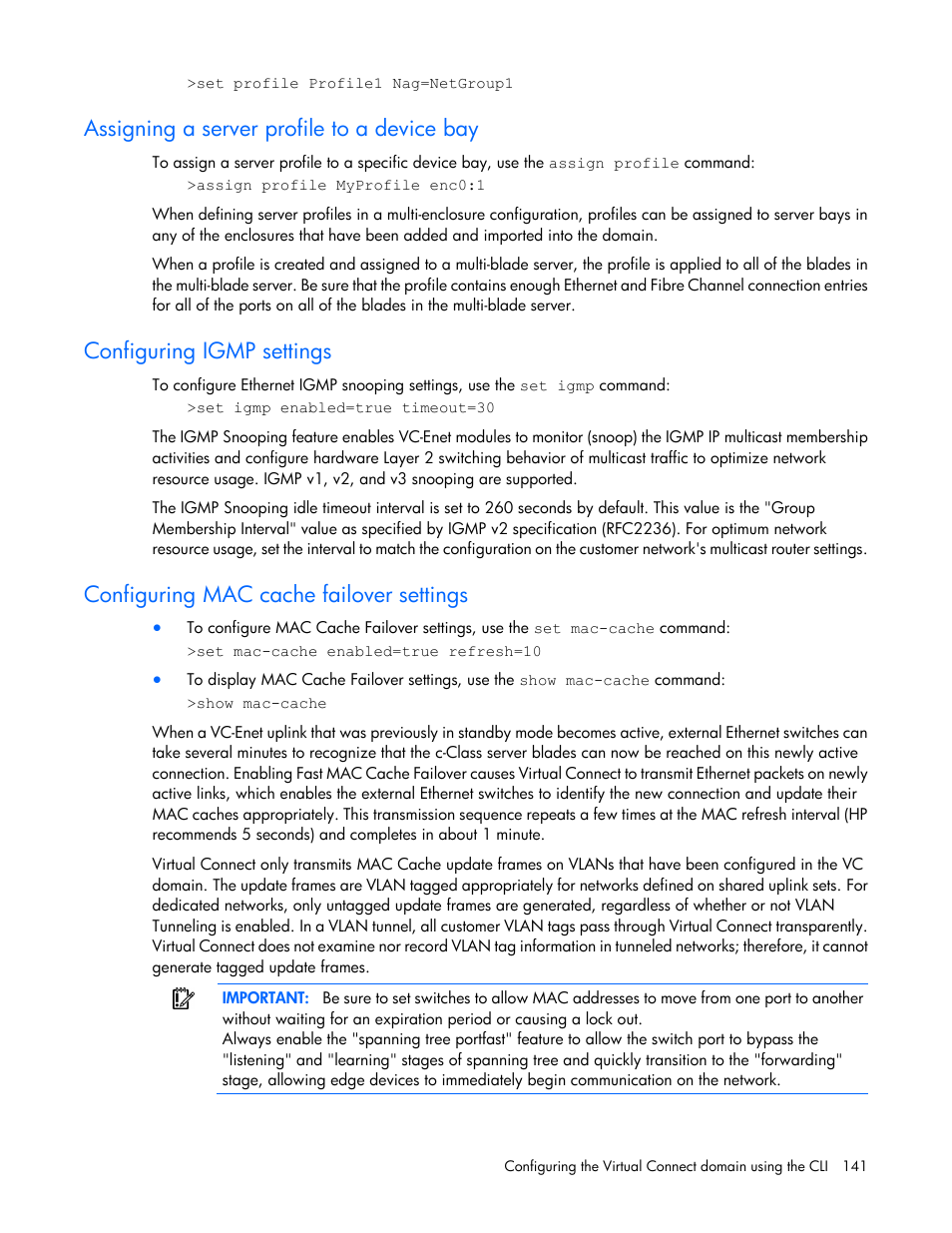 >set profile Profile1 Nag=NetGroup1

Assigning a server profile to a device bay

To assign a server profile to a specific device bay, use the assign profile command:

>assign profile MyProfile enc0:1

When defining server profiles in a multi-enclosure configuration, profiles can be assigned to server bays in any of the enclosures that have been added and imported into the domain.

When a profile is created and assigned to a multi-blade server, the profile is applied to all of the blades in the multi-blade server. Be sure that the profile contains enough Ethernet and Fibre Channel connection entries for all of the ports on all of the blades in the multi-blade server.

Configuring IGMP settings

To configure Ethernet IGMP snooping settings, use the set igmp command:

>set igmp enabled=true timeout=30

The IGMP Snooping feature enables VC-Enet modules to monitor (snoop) the IGMP IP multicast membership activities and configure hardware Layer 2 switching behavior of multicast traffic to optimize network resource usage. IGMP v1, v2, and v3 snooping are supported.

The IGMP Snooping idle timeout interval is set to 260 seconds by default. This value is the "Group Membership Interval" value as specified by IGMP v2 specification (RFC2236). For optimum network resource usage, set the interval to match the configuration on the customer network's multicast router settings.

Configuring MAC cache failover settings

• To configure MAC Cache Failover settings, use the set mac-cache command:

>set mac-cache enabled=true refresh=10

• To display MAC Cache Failover settings, use the show mac-cache command:

>show mac-cache

When a VC-Enet uplink that was previously in standby mode becomes active, external Ethernet switches can take several minutes to recognize that the c-Class server blades can now be reached on this newly active connection. Enabling Fast MAC Cache Failover causes Virtual Connect to transmit Ethernet packets on newly active links, which enables the external Ethernet switches to identify the new connection and update their MAC caches appropriately. This transmission sequence repeats a few times at the MAC refresh interval (HP recommends 5 seconds) and completes in about 1 minute.

Virtual Connect only transmits MAC Cache update frames on VLANs that have been configured in the VC domain. The update frames are VLAN tagged appropriately for networks defined on shared uplink sets. For dedicated networks, only untagged update frames are generated, regardless of whether or not VLAN Tunneling is enabled. In a VLAN tunnel, all customer VLAN tags pass through Virtual Connect transparently. Virtual Connect does not examine nor record VLAN tag information in tunneled networks; therefore, it cannot generate tagged update frames.

IMPORTANT: Be sure to set switches to allow MAC addresses to move from one port to another without waiting for an expiration period or causing a lock out.
Always enable the "spanning tree portfast" feature to allow the switch port to bypass the "listening" and "learning" stages of spanning tree and quickly transition to the "forwarding" stage, allowing edge devices to immediately begin communication on the network.

Configuring the Virtual Connect domain using the CLI 141